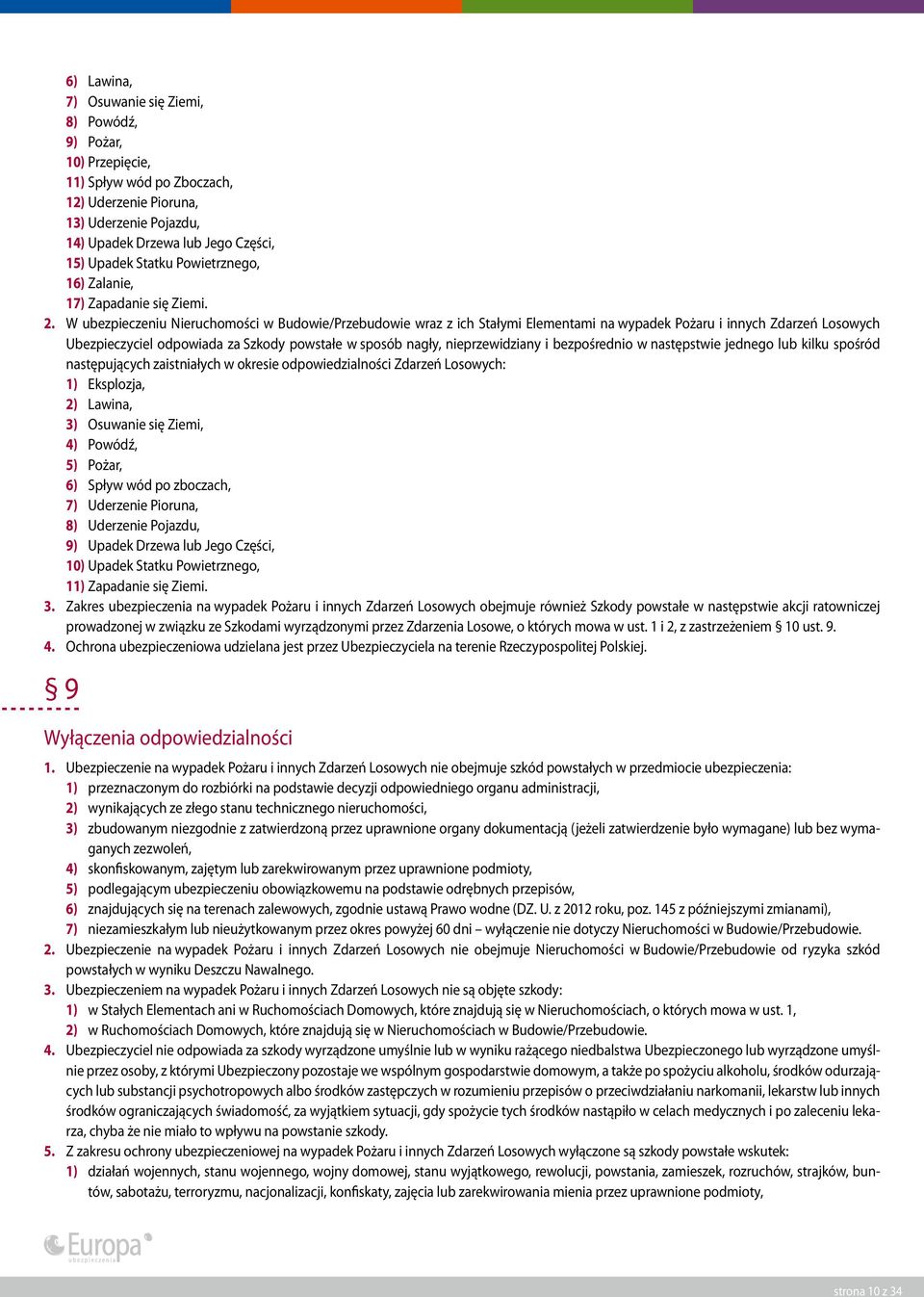 6) Lawina,
7) Osuwanie się Ziemi,
8) Powódź,
9) Pożar,
10) Przepięcie,
11) Spływ wód po Zboczach,
12) Uderzenie Pioruna,
13) Uderzenie Pojazdu,
14) Upadek Drzewa lub Jego Części,
15) Upadek Statku Powietrznego,
16) Zalanie,
17) Zapadanie się Ziemi.

2. W ubezpieczeniu Nieruchomości w Budowie/Przebudowie wraz z ich Stałymi Elementami na wypadek Pożaru i innych Zdarzeń Losowych Ubezpieczyciel odpowiada za Szkody powstałe w sposób nagły, nieprzewidziany i bezpośrednio w następstwie jednego lub kilku spośród następujących zaistniałych w okresie odpowiedzialności Zdarzeń Losowych:
1) Eksplozja,
2) Lawina,
3) Osuwanie się Ziemi,
4) Powódź,
5) Pożar,
6) Spływ wód po zboczach,
7) Uderzenie Pioruna,
8) Uderzenie Pojazdu,
9) Upadek Drzewa lub Jego Części,
10) Upadek Statku Powietrznego,
11) Zapadanie się Ziemi.

3. Zakres ubezpieczenia na wypadek Pożaru i innych Zdarzeń Losowych obejmuje również Szkody powstałe w następstwie akcji ratowniczej prowadzonej w związku ze Szkodami wyrządzonymi przez Zdarzenia Losowe, o których mowa w ust. 1 i 2, z zastrzeżeniem § 10 ust. 9.

4. Ochrona ubezpieczeniowa udzielana jest przez Ubezpieczyciela na terenie Rzeczypospolitej Polskiej.

§ 9

Wyłączenia odpowiedzialności

1. Ubezpieczenie na wypadek Pożaru i innych Zdarzeń Losowych nie obejmuje szkód powstałych w przedmiocie ubezpieczenia:
1) przeznaczonym do rozbiórki na podstawie decyzji odpowiedniego organu administracji,
2) wynikających ze złego stanu technicznego nieruchomości,
3) zbudowanym niezgodnie z zatwierdzoną przez uprawnione organy dokumentacją (jeżeli zatwierdzenie było wymagane) lub bez wymaganych zezwoleń,
4) skonfiskowanym, zajętym lub zarekwirowanym przez uprawnione podmioty,
5) podlegającym ubezpieczeniu obowiązkowemu na podstawie odrębnych przepisów,
6) znajdujących się na terenach zalewowych, zgodnie ustawą Prawo wodne (DZ. U. z 2012 roku, poz. 145 z późniejszymi zmianami),
7) niezamieszkałym lub nieużytkowanym przez okres powyżej 60 dni – wyłączenie nie dotyczy Nieruchomości w Budowie/Przebudowie.

2. Ubezpieczenie na wypadek Pożaru i innych Zdarzeń Losowych nie obejmuje Nieruchomości w Budowie/Przebudowie od ryzyka szkód powstałych w wyniku Deszczu Nawalnego.

3. Ubezpieczeniem na wypadek Pożaru i innych Zdarzeń Losowych nie są objęte szkody:
1) w Stałych Elementach ani w Ruchomościach Domowych, które znajdują się w Nieruchomościach, o których mowa w ust. 1,
2) w Ruchomościach Domowych, które znajdują się w Nieruchomościach w Budowie/Przebudowie.

4. Ubezpieczyciel nie odpowiada za szkody wyrządzone umyślnie lub w wyniku rażącego niedbalstwa Ubezpieczonego lub wyrządzone umyślnie przez osoby, z którymi Ubezpieczony pozostaje we wspólnym gospodarstwie domowym, a także po spożyciu alkoholu, środków odurzających lub substancji psychotropowych albo środków zastępczych w rozumieniu przepisów o przeciwdziałaniu narkomanii, lekarstw lub innych środków ograniczających świadomość, za wyjątkiem sytuacji, gdy spożycie tych środków nastąpiło w celach medycznych i po zaleceniu lekarza, chyba że nie miało to wpływu na powstanie szkody.

5. Z zakresu ochrony ubezpieczeniowej na wypadek Pożaru i innych Zdarzeń Losowych wyłączone są szkody powstałe wskutek:
1) działań wojennych, stanu wojennego, wojny domowej, stanu wyjątkowego, rewolucji, powstania, zamieszek, rozruchów, strajków, buntów, sabotażu, terroryzmu, nacjonalizacji, konfiskaty, zajęcia lub zarekwirowania mienia przez uprawnione podmioty,

Europa ubezpieczenia

strona 10 z 34